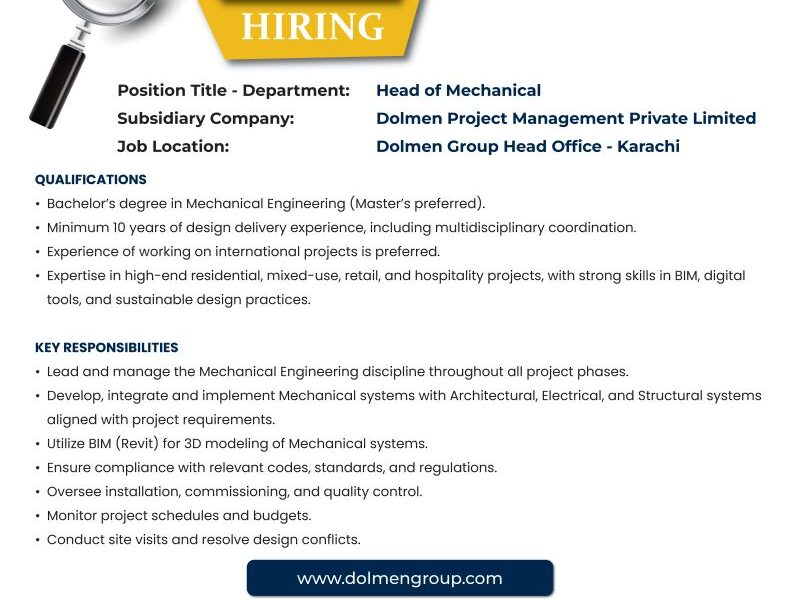 HIRING

Position Title - Department: Head of Mechanical
Subsidiary Company: Dolmen Project Management Private Limited
Job Location: Dolmen Group Head Office - Karachi

QUALIFICATIONS
• Bachelor's degree in Mechanical Engineering (Master's preferred).
• Minimum 10 years of design delivery experience, including multidisciplinary coordination.
• Experience of working on international projects is preferred.
• Expertise in high-end residential, mixed-use, retail, and hospitality projects, with strong skills in BIM, digital tools, and sustainable design practices.

KEY RESPONSIBILITIES
• Lead and manage the Mechanical Engineering discipline throughout all project phases.
• Develop, integrate and implement Mechanical systems with Architectural, Electrical, and Structural systems aligned with project requirements.
• Utilize BIM (Revit) for 3D modeling of Mechanical systems.
• Ensure compliance with relevant codes, standards, and regulations.
• Oversee installation, commissioning, and quality control.
• Monitor project schedules and budgets.
• Conduct site visits and resolve design conflicts.

www.dolmengroup.com